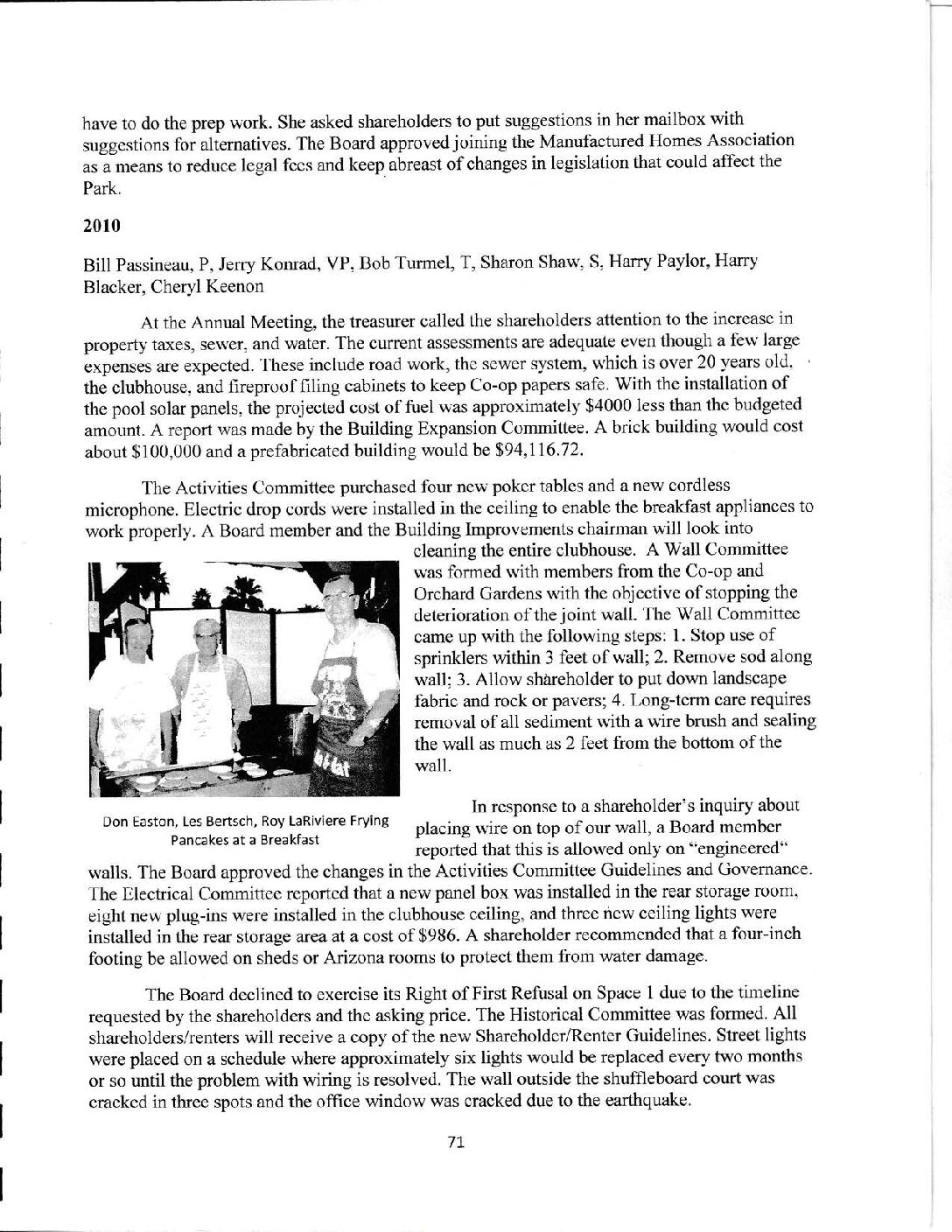 have to do the prep work. She asked shareholders to put suggestions in her mailbox with suggestions for alternatives. The Board approved joining the Manufactured Homes Association as a means to reduce legal fees and keep abreast of changes in legislation that could affect the Park.

2010

Bill Passineau, P, Jerry Konrad, VP, Bob Turmel, T, Sharon Shaw, S, Harry Paylor, Harry Blacker, Cheryl Keenon

At the Annual Meeting, the treasurer called the shareholders attention to the increase in property taxes, sewer, and water. The current assessments are adequate even though a few large expenses are expected. These include road work, the sewer system, which is over 20 years old, the clubhouse, and fireproof filing cabinets to keep Co-op papers safe. With the installation of the pool solar panels, the projected cost of fuel was approximately $4000 less than the budgeted amount. A report was made by the Building Expansion Committee. A brick building would cost about $100,000 and a prefabricated building would be $94,116.72.

The Activities Committee purchased four new poker tables and a new cordless microphone. Electric drop cords were installed in the ceiling to enable the breakfast appliances to work properly. A Board member and the Building Improvements chairman will look into cleaning the entire clubhouse. A Wall Committee was formed with members from the Co-op and Orchard Gardens with the objective of stopping the deterioration of the joint wall. The Wall Committee came up with the following steps: 1. Stop use of sprinklers within 3 feet of wall; 2. Remove sod along wall; 3. Allow shareholder to put down landscape fabric and rock or pavers; 4. Long-term care requires removal of all sediment with a wire brush and sealing the wall as much as 2 feet from the bottom of the wall.

Don Easton, Les Bertsch, Roy LaRiviere Frying Pancakes at a Breakfast

In response to a shareholder's inquiry about placing wire on top of our wall, a Board member reported that this is allowed only on "engineered" walls. The Board approved the changes in the Activities Committee Guidelines and Governance. The Electrical Committee reported that a new panel box was installed in the rear storage room, eight new plug-ins were installed in the clubhouse ceiling, and three new ceiling lights were installed in the rear storage area at a cost of $986. A shareholder recommended that a four-inch footing be allowed on sheds or Arizona rooms to protect them from water damage.

The Board declined to exercise its Right of First Refusal on Space 1 due to the timeline requested by the shareholders and the asking price. The Historical Committee was formed. All shareholders/renters will receive a copy of the new Shareholder/Renter Guidelines. Street lights were placed on a schedule where approximately six lights would be replaced every two months or so until the problem with wiring is resolved. The wall outside the shuffleboard court was cracked in three spots and the office window was cracked due to the earthquake.

71